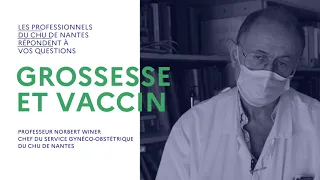 LES PROFESSIONNELS DU CHU DE NANTES RÉPONDENT À VOS QUESTIONS

GROSSESSE ET VACCIN

PROFESSEUR NORBERT WINER
CHEF DU SERVICE GYNÉCO-OBSTÉTRIQUE
DU CHU DE NANTES